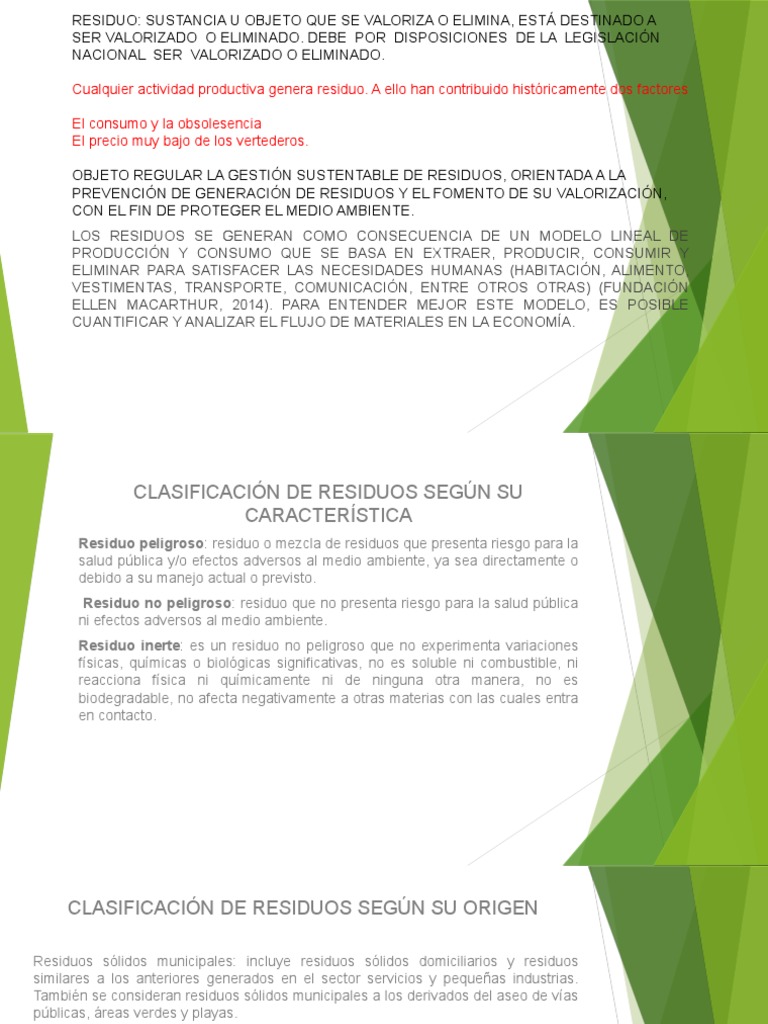 RESIDUO: SUSTANCIA U OBJETO QUE SE VALORIZA O ELIMINA, ESTÁ DESTINADO A SER VALORIZADO O ELIMINADO. DEBE POR DISPOSICIONES DE LA LEGISLACIÓN NACIONAL SER VALORIZADO O ELIMINADO.

Cualquier actividad productiva genera residuo. A ello han contribuido históricamente dos factores

El consumo y la obsolesencia
El precio muy bajo de los vertederos.

OBJETO REGULAR LA GESTIÓN SUSTENTABLE DE RESIDUOS, ORIENTADA A LA PREVENCIÓN DE GENERACIÓN DE RESIDUOS Y EL FOMENTO DE SU VALORIZACIÓN, CON EL FIN DE PROTEGER EL MEDIO AMBIENTE.

LOS RESIDUOS SE GENERAN COMO CONSECUENCIA DE UN MODELO LINEAL DE PRODUCCIÓN Y CONSUMO QUE SE BASA EN EXTRAER, PRODUCIR, CONSUMIR Y ELIMINAR PARA SATISFACER LAS NECESIDADES HUMANAS (HABITACIÓN, ALIMENTO, VESTIMENTAS, TRANSPORTE, COMUNICACIÓN, ENTRE OTROS OTRAS) (FUNDACIÓN ELLEN MACARTHUR, 2014). PARA ENTENDER MEJOR ESTE MODELO, ES POSIBLE CUANTIFICAR Y ANALIZAR EL FLUJO DE MATERIALES EN LA ECONOMÍA.

CLASIFICACIÓN DE RESIDUOS SEGÚN SU CARACTERÍSTICA

Residuo peligroso: residuo o mezcla de residuos que presenta riesgo para la salud pública y/o efectos adversos al medio ambiente, ya sea directamente o debido a su manejo actual o previsto.

Residuo no peligroso: residuo que no presenta riesgo para la salud pública ni efectos adversos al medio ambiente.

Residuo inerte: es un residuo no peligroso que no experimenta variaciones físicas, químicas o biológicas significativas, no es soluble ni combustible, ni reacciona física ni químicamente ni de ninguna otra manera, no es biodegradable, no afecta negativamente a otras materias con las cuales entra en contacto.

CLASIFICACIÓN DE RESIDUOS SEGÚN SU ORIGEN

Residuos sólidos municipales: incluye residuos sólidos domiciliarios y residuos similares a los anteriores generados en el sector servicios y pequeñas industrias. También se consideran residuos sólidos municipales a los derivados del aseo de vías públicas, áreas verdes y playas.